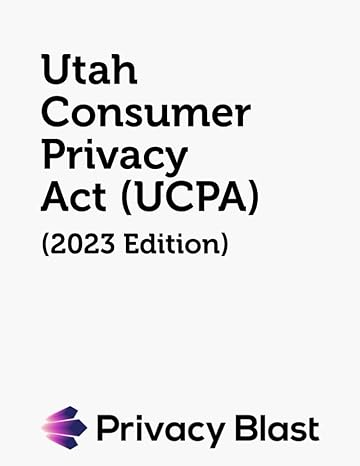 Utah Consumer Privacy Act (UCPA)

(2023 Edition)

Privacy Blast